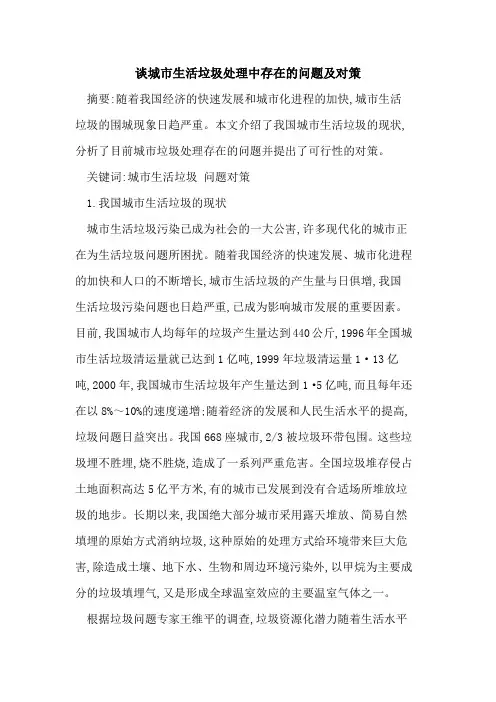 谈城市生活垃圾处理中存在的问题及对策

摘要:随着我国经济的快速发展和城市化进程的加快,城市生活垃圾的围城现象日趋严重。本文介绍了我国城市生活垃圾的现状,分析了目前城市垃圾处理存在的问题并提出了可行性的对策。

关键词:城市生活垃圾 问题对策

1.我国城市生活垃圾的现状

城市生活垃圾污染已成为社会的一大公害,许多现代化的城市正在为生活垃圾问题所困扰。随着我国经济的快速发展、城市化进程的加快和人口的不断增长,城市生活垃圾的产生量与日俱增,我国生活垃圾污染问题也日趋严重,已成为影响城市发展的重要因素。目前,我国城市人均每年的垃圾产生量达到440公斤,1996年全国城市生活垃圾清运量就已达到1亿吨,1999年垃圾清运量1·13亿吨,2000年,我国城市生活垃圾年产生量达到1·5亿吨,而且每年还在以8%～10%的速度递增;随着经济的发展和人民生活水平的提高,垃圾问题日益突出。我国668座城市,2/3被垃圾环带包围。这些垃圾埋不胜埋,烧不胜烧,造成了一系列严重危害。全国垃圾堆存侵占土地面积高达5亿平方米,有的城市已发展到没有合适场所堆放垃圾的地步。长期以来,我国绝大部分城市采用露天堆放、简易自然填埋的原始方式消纳垃圾,这种原始的处理方式给环境带来巨大危害,除造成土壤、地下水、生物和周边环境污染外,以甲烷为主要成分的垃圾填埋气,又是形成全球温室效应的主要温室气体之一。

根据垃圾问题专家王维平的调查,垃圾资源化潜力随着生活水平